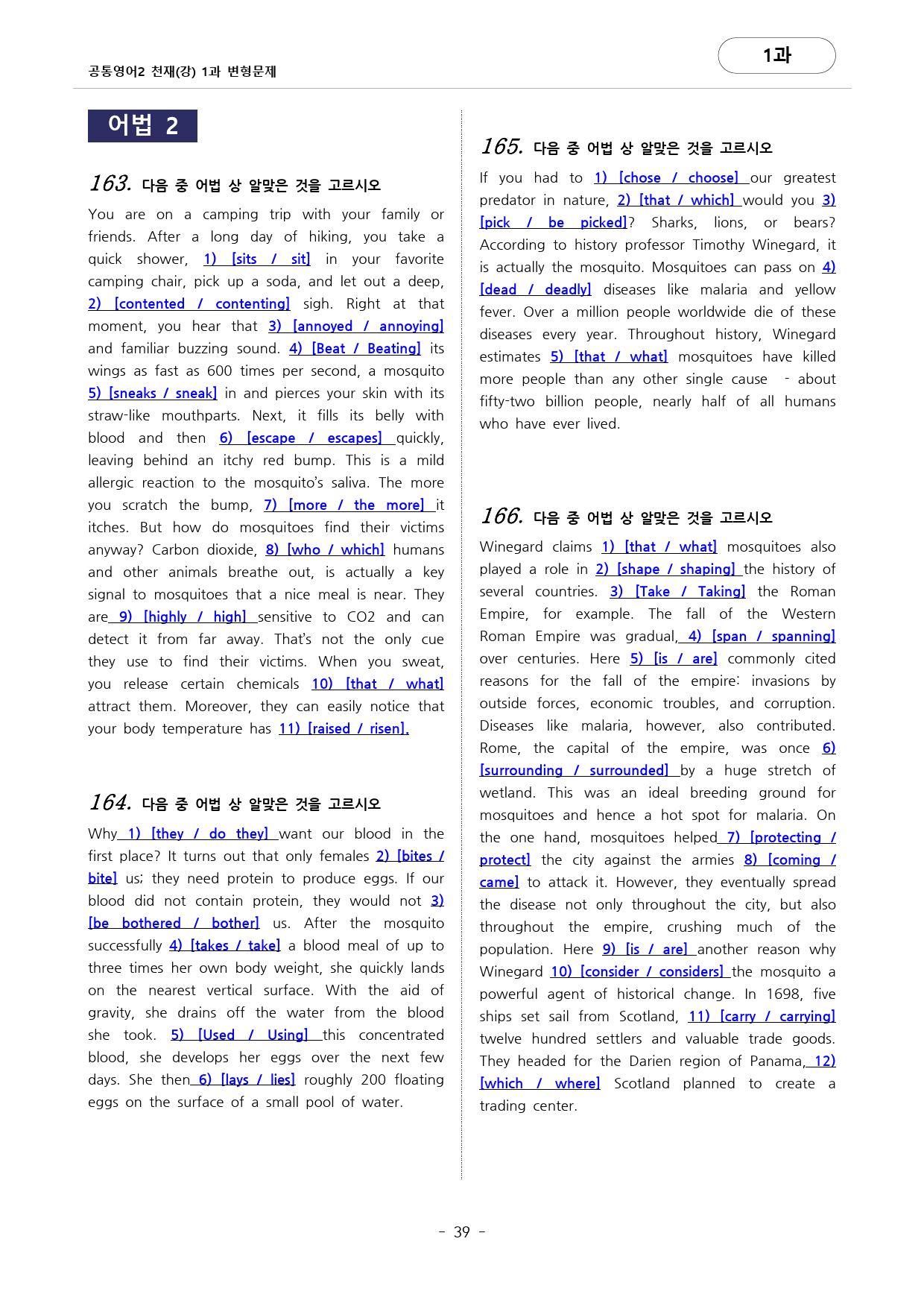 공통영어2 천재(강) 1과 변형문제

1과

어법 2

163. 다음 중 어법 상 알맞은 것을 고르시오

You are on a camping trip with your family or friends. After a long day of hiking, you take a quick shower, 1) [sits / sit] in your favorite camping chair, pick up a soda, and let out a deep, 2) [contented / contenting] sigh. Right at that moment, you hear that 3) [annoyed / annoying] and familiar buzzing sound. 4) [Beat / Beating] its wings as fast as 600 times per second, a mosquito 5) [sneaks / sneak] in and pierces your skin with its straw-like mouthparts. Next, it fills its belly with blood and then 6) [escape / escapes] quickly, leaving behind an itchy red bump. This is a mild allergic reaction to the mosquito's saliva. The more you scratch the bump, 7) [more / the more] it itches. But how do mosquitoes find their victims anyway? Carbon dioxide, 8) [who / which] humans and other animals breathe out, is actually a key signal to mosquitoes that a nice meal is near. They are 9) [highly / high] sensitive to CO2 and can detect it from far away. That's not the only cue they use to find their victims. When you sweat, you release certain chemicals 10) [that / what] attract them. Moreover, they can easily notice that your body temperature has 11) [raised / risen].

164. 다음 중 어법 상 알맞은 것을 고르시오

Why 1) [they / do they] want our blood in the first place? It turns out that only females 2) [bites / bite] us; they need protein to produce eggs. If our blood did not contain protein, they would not 3) [be bothered / bother] us. After the mosquito successfully 4) [takes / take] a blood meal of up to three times her own body weight, she quickly lands on the nearest vertical surface. With the aid of gravity, she drains off the water from the blood she took. 5) [Used / Using] this concentrated blood, she develops her eggs over the next few days. She then 6) [lays / lies] roughly 200 floating eggs on the surface of a small pool of water.

165. 다음 중 어법 상 알맞은 것을 고르시오

If you had to 1) [chose / choose] our greatest predator in nature, 2) [that / which] would you 3) [pick / be picked]? Sharks, lions, or bears? According to history professor Timothy Winegard, it is actually the mosquito. Mosquitoes can pass on 4) [dead / deadly] diseases like malaria and yellow fever. Over a million people worldwide die of these diseases every year. Throughout history, Winegard estimates 5) [that / what] mosquitoes have killed more people than any other single cause - about fifty-two billion people, nearly half of all humans who have ever lived.

166. 다음 중 어법 상 알맞은 것을 고르시오

Winegard claims 1) [that / what] mosquitoes also played a role in 2) [shape / shaping] the history of several countries. 3) [Take / Taking] the Roman Empire, for example. The fall of the Western Roman Empire was gradual, 4) [span / spanning] over centuries. Here 5) [is / are] commonly cited reasons for the fall of the empire: invasions by outside forces, economic troubles, and corruption. Diseases like malaria, however, also contributed. Rome, the capital of the empire, was once 6) [surrounding / surrounded] by a huge stretch of wetland. This was an ideal breeding ground for mosquitoes and hence a hot spot for malaria. On the one hand, mosquitoes helped 7) [protecting / protect] the city against the armies 8) [coming / came] to attack it. However, they eventually spread the disease not only throughout the city, but also throughout the empire, crushing much of the population. Here 9) [is / are] another reason why Winegard 10) [consider / considers] the mosquito a powerful agent of historical change. In 1698, five ships set sail from Scotland, 11) [carry / carrying] twelve hundred settlers and valuable trade goods. They headed for the Darien region of Panama, 12) [which / where] Scotland planned to create a trading center.

- 39 -